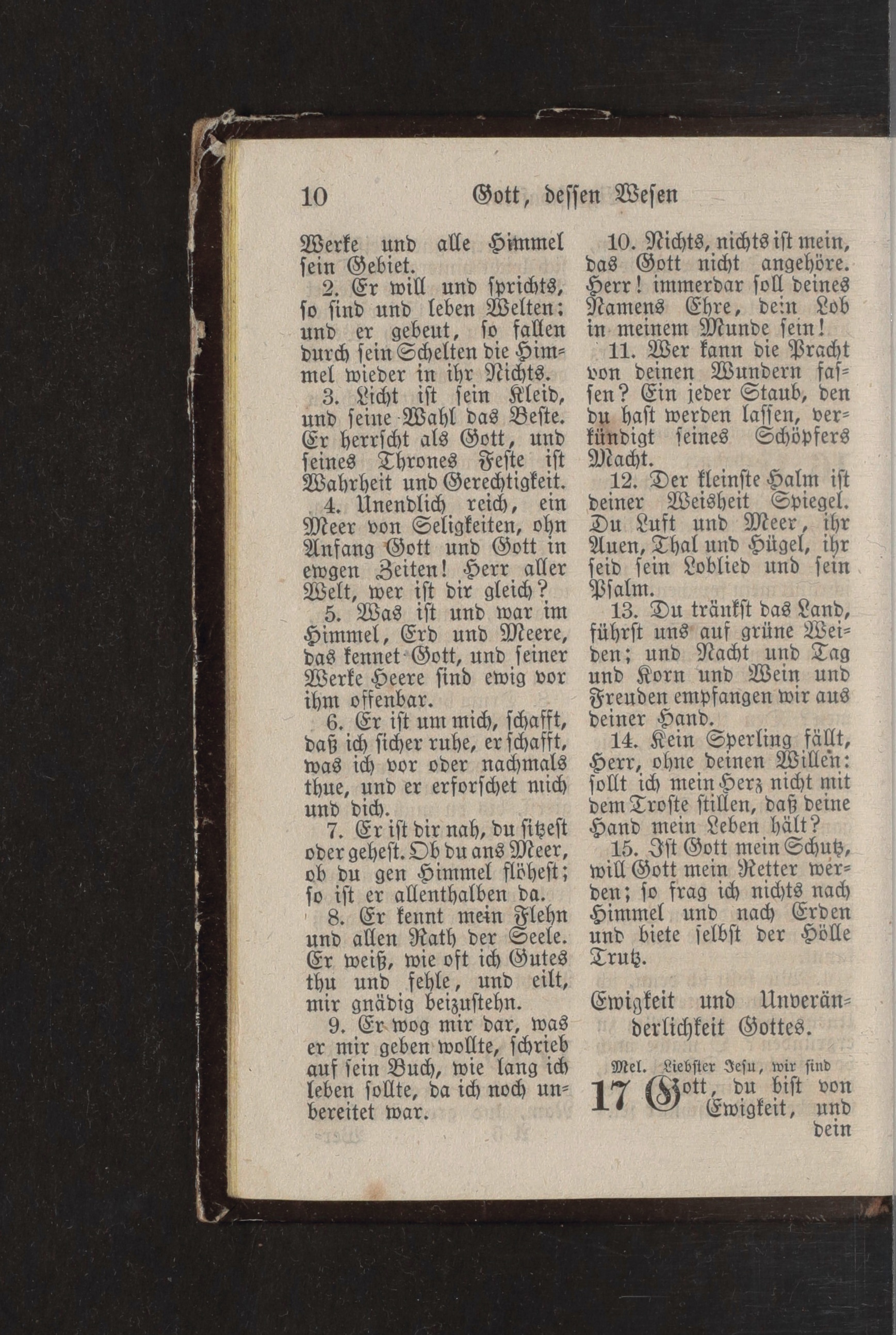 10 Gott, dessen Wesen

Werke und alle Himmel sein Gebiet.

2. Er will und sprichts, so sind und leben Welten: und er gebeut, so fallen durch sein Schelten die Himmel wieder in ihr Nichts.

3. Licht ist sein Kleid, und seine Wahl das Beste. Er herrscht als Gott, und seines Thrones Feste ist Wahrheit und Gerechtigkeit.

4. Unendlich reich, ein Meer von Seligkeiten, ohn Anfang Gott und Gott in ewgen Zeiten! Herr aller Welt, wer ist dir gleich?

5. Was ist und war im Himmel, Erd und Meere, das kennet Gott, und seiner Werke Heere sind ewig vor ihm offenbar.

6. Er ist um mich, schafft, daß ich sicher ruhe, er schafft, was ich vor oder nachmals thue, und er erforschet mich und dich.

7. Er ist dir nah, du sitzest oder gehest. Ob du ans Meer, ob du gen Himmel flöhest; so ist er allenthalben da.

8. Er kennt mein Flehn und allen Rath der Seele. Er weiß, wie oft ich Gutes thu und fehle, und eilt, mir gnädig beizustehn.

9. Er wog mir dar, was er mir geben wollte, schrieb auf sein Buch, wie lang ich leben sollte, da ich noch unbereitet war.

10. Nichts, nichts ist mein, das Gott nicht angehöre. Herr! immerdar soll deines Namens Ehre, dein Lob in meinem Munde sein!

11. Wer kann die Pracht von deinen Wundern fassen? Ein jeder Staub, den du hast werden lassen, verkündigt seines Schöpfers Macht.

12. Der kleinste Halm ist deiner Weisheit Spiegel. Du Luft und Meer, ihr Auen, Thal und Hügel, ihr seid sein Loblied und sein Psalm.

13. Du tränkst das Land, führst uns auf grüne Weiden; und Nacht und Tag und Korn und Wein und Freuden empfangen wir aus deiner Hand.

14. Kein Sperling fällt, Herr, ohne deinen Willen: sollt ich mein Herz nicht mit dem Troste stillen, daß deine Hand mein Leben hält?

15. Ist Gott mein Schutz, will Gott mein Retter werden; so frag ich nichts nach Himmel und nach Erden und biete selbst der Hölle Trutz.

Ewigkeit und Unveränderlichkeit Gottes.

Mel. Liebster Jesu, wir sind

17 Gott, du bist von Ewigkeit, und dein